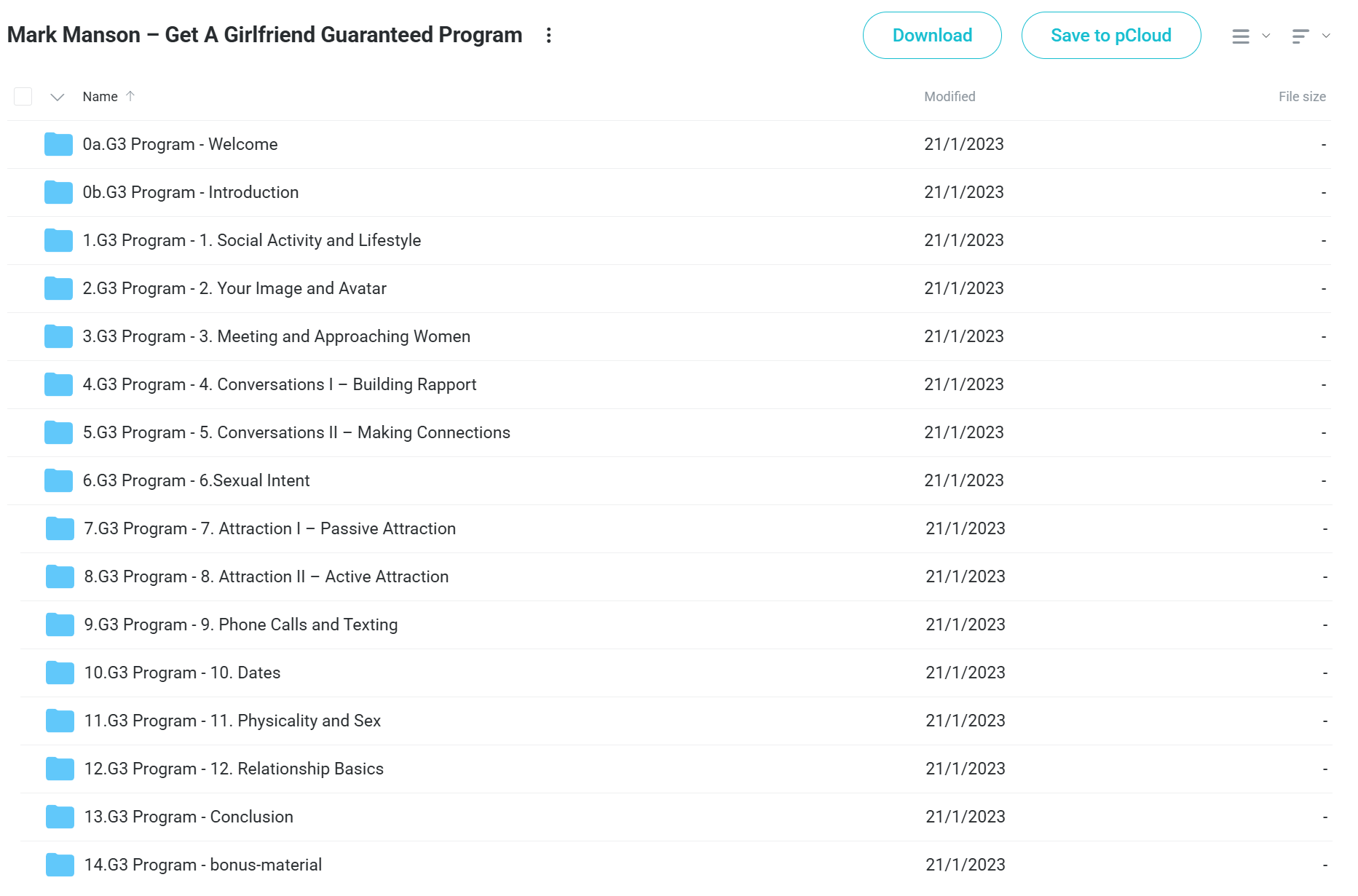 Mark Manson – Get A Girlfriend Guaranteed Program

Download Save to pCloud

| Name | Modified | File size |
|---|---|---|
| 0a.G3 Program - Welcome | 21/1/2023 | - |
| 0b.G3 Program - Introduction | 21/1/2023 | - |
| 1.G3 Program - 1. Social Activity and Lifestyle | 21/1/2023 | - |
| 2.G3 Program - 2. Your Image and Avatar | 21/1/2023 | - |
| 3.G3 Program - 3. Meeting and Approaching Women | 21/1/2023 | - |
| 4.G3 Program - 4. Conversations I – Building Rapport | 21/1/2023 | - |
| 5.G3 Program - 5. Conversations II – Making Connections | 21/1/2023 | - |
| 6.G3 Program - 6.Sexual Intent | 21/1/2023 | - |
| 7.G3 Program - 7. Attraction I – Passive Attraction | 21/1/2023 | - |
| 8.G3 Program - 8. Attraction II – Active Attraction | 21/1/2023 | - |
| 9.G3 Program - 9. Phone Calls and Texting | 21/1/2023 | - |
| 10.G3 Program - 10. Dates | 21/1/2023 | - |
| 11.G3 Program - 11. Physicality and Sex | 21/1/2023 | - |
| 12.G3 Program - 12. Relationship Basics | 21/1/2023 | - |
| 13.G3 Program - Conclusion | 21/1/2023 | - |
| 14.G3 Program - bonus-material | 21/1/2023 | - |